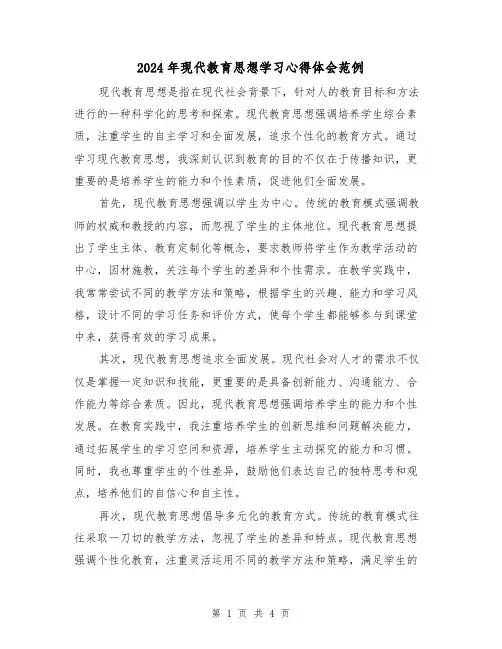 2024年现代教育思想学习心得体会范例

现代教育思想是指在现代社会背景下，针对人的教育目标和方法进行的一种科学化的思考和探索。现代教育思想强调培养学生综合素质，注重学生的自主学习和全面发展，追求个性化的教育方式。通过学习现代教育思想，我深刻认识到教育的目的不仅在于传播知识，更重要的是培养学生的能力和个性素质，促进他们全面发展。

首先，现代教育思想强调以学生为中心。传统的教育模式强调教师的权威和教授的内容，而忽视了学生的主体地位。现代教育思想提出了学生主体、教育定制化等概念，要求教师将学生作为教学活动的中心，因材施教，关注每个学生的差异和个性需求。在教学实践中，我常常尝试不同的教学方法和策略，根据学生的兴趣、能力和学习风格，设计不同的学习任务和评价方式，使每个学生都能够参与到课堂中来，获得有效的学习成果。

其次，现代教育思想追求全面发展。现代社会对人才的需求不仅仅是掌握一定知识和技能，更重要的是具备创新能力、沟通能力、合作能力等综合素质。因此，现代教育思想强调培养学生的能力和个性发展。在教育实践中，我注重培养学生的创新思维和问题解决能力，通过拓展学生的学习空间和资源，培养学生主动探究的能力和习惯。同时，我也尊重学生的个性差异，鼓励他们表达自己的独特思考和观点，培养他们的自信心和自主性。

再次，现代教育思想倡导多元化的教育方式。传统的教育模式往往采取一刀切的教学方法，忽视了学生的差异和特点。现代教育思想强调个性化教育，注重灵活运用不同的教学方法和策略，满足学生的

第 1 页 共 4 页